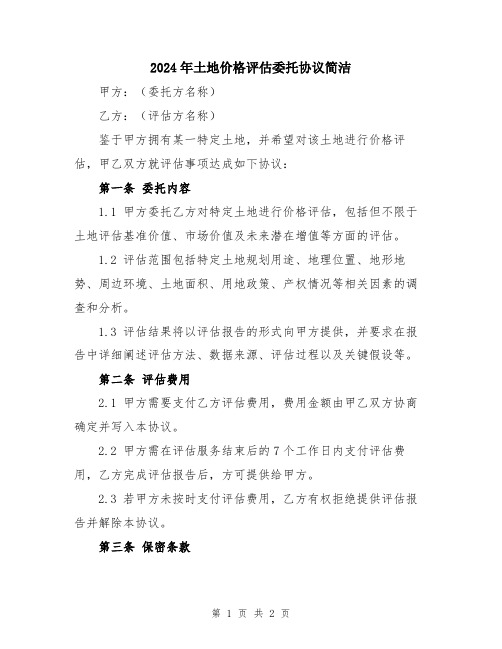 2024年土地价格评估委托协议简洁

甲方：（委托方名称）

乙方：（评估方名称）

鉴于甲方拥有某一特定土地，并希望对该土地进行价格评估，甲乙双方就评估事项达成如下协议：

第一条 委托内容

1.1 甲方委托乙方对特定土地进行价格评估，包括但不限于土地评估基准价值、市场价值及未来潜在增值等方面的评估。

1.2 评估范围包括特定土地规划用途、地理位置、地形地势、周边环境、土地面积、用地政策、产权情况等相关因素的调查和分析。

1.3 评估结果将以评估报告的形式向甲方提供，并要求在报告中详细阐述评估方法、数据来源、评估过程以及关键假设等。

第二条 评估费用

2.1 甲方需要支付乙方评估费用，费用金额由甲乙双方协商确定并写入本协议。

2.2 甲方需在评估服务结束后的7个工作日内支付评估费用，乙方完成评估报告后，方可提供给甲方。

2.3 若甲方未按时支付评估费用，乙方有权拒绝提供评估报告并解除本协议。

第三条 保密条款

第 1 页 共 2 页